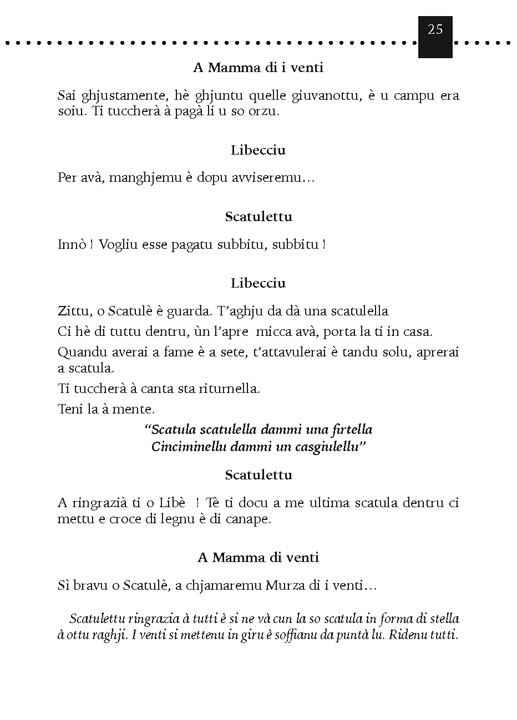 25

A Mamma di i venti

Sai ghjustamente, hè ghjuntu quelle giuvanottu, è u campu era soiu. Ti tuccherà à pagà li u so orzu.

Libecciu

Per avà, manghjemu è dopu avviseremu…

Scatulettu

Innò ! Vogliu esse pagatu subbitu, subbitu !

Libecciu

Zittu, o Scatulè è guarda. T'aghju da dà una scatulella

Ci hè di tuttu dentru, ùn l'apre micca avà, porta la ti in casa.

Quandu averai a fame è a sete, t'attavulerai è tandu solu, aprerai a scatula.

Ti tuccherà à canta sta riturnella.

Teni la à mente.

"Scatula scatulella dammi una firtella
Cinciminellu dammi un casgiulellu"

Scatulettu

A ringrazià ti o Libè ! Tè ti docu a me ultima scatula dentru ci mettu e croce di legnu è di canape.

A Mamma di venti

Sì bravu o Scatulè, a chjamaremu Murza di i venti…

Scatulettu ringrazia à tutti è si ne và cun la so scatula in forma di stella à ottu raghji. I venti si mettenu in giru è soffianu da puntà lu. Ridenu tutti.